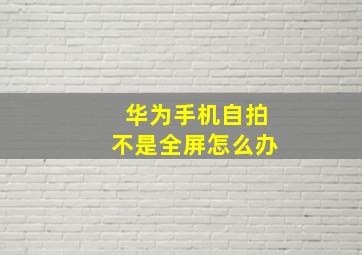 华为手机自拍
不是全屏怎么办